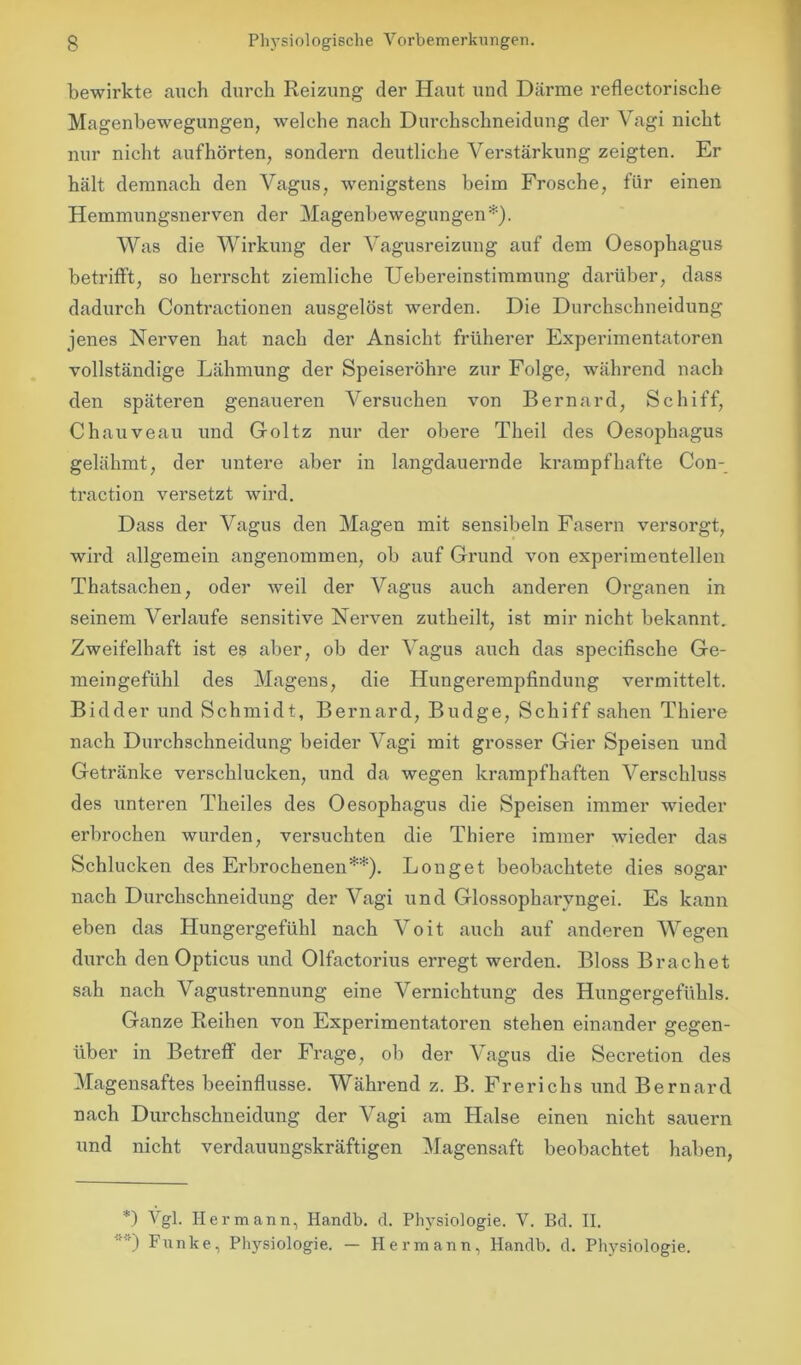 8 Physiologische Vorbemerkungen.

bewirkte auch durch Reizung der Haut und Därme reflectorische Magenbewegungen, welche nach Durchschneidung der Vagi nicht nur nicht aufhörten, sondern deutliche Verstärkung zeigten. Er hält demnach den Vagus, wenigstens beim Frosche, für einen Hemmungsnerven der Magenbewegungen*).

Was die Wirkung der Vagusreizung auf dem Oesophagus betrifft, so herrscht ziemliche Uebereinstimmung darüber, dass dadurch Contractionen ausgelöst werden. Die Durchschneidung jenes Nerven hat nach der Ansicht früherer Experimentatoren vollständige Lähmung der Speiseröhre zur Folge, während nach den späteren genaueren Versuchen von Bernard, Schiff, Chauveau und Goltz nur der obere Theil des Oesophagus gelähmt, der untere aber in langdauernde krampfhafte Contraction versetzt wird.

Dass der Vagus den Magen mit sensibeln Fasern versorgt, wird allgemein angenommen, ob auf Grund von experimentellen Thatsachen, oder weil der Vagus auch anderen Organen in seinem Verlaufe sensitive Nerven zutheilt, ist mir nicht bekannt. Zweifelhaft ist es aber, ob der Vagus auch das specifische Gemeingefühl des Magens, die Hungerempfindung vermittelt. Bidder und Schmidt, Bernard, Budge, Schiff sahen Thiere nach Durchschneidung beider Vagi mit grosser Gier Speisen und Getränke verschlucken, und da wegen krampfhaften Verschluss des unteren Theiles des Oesophagus die Speisen immer wieder erbrochen wurden, versuchten die Thiere immer wieder das Schlucken des Erbrochenen**). Longet beobachtete dies sogar nach Durchschneidung der Vagi und Glossopharyngei. Es kann eben das Hungergefühl nach Voit auch auf anderen Wegen durch den Opticus und Olfactorius erregt werden. Bloss Brachet sah nach Vagustrennung eine Vernichtung des Hungergefühls.

Ganze Reihen von Experimentatoren stehen einander gegenüber in Betreff der Frage, ob der Vagus die Secretion des Magensaftes beeinflusse. Während z. B. Frerichs und Bernard nach Durchschneidung der Vagi am Halse einen nicht sauern und nicht verdauungskräftigen Magensaft beobachtet haben,

*) Vgl. Hermann, Handb. d. Physiologie. V. Bd. II.
**) Funke, Physiologie. — Hermann, Handb. d. Physiologie.